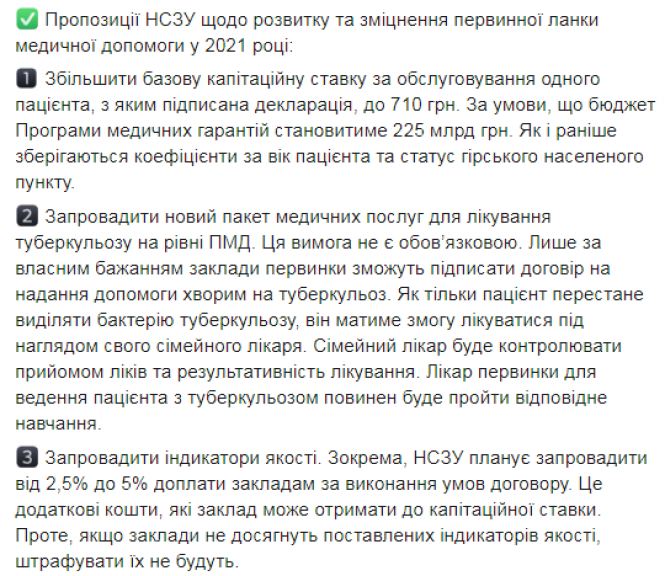 ✅ Пропозиції НСЗУ щодо розвитку та зміцнення первинної ланки медичної допомоги у 2021 році:

1 Збільшити базову капітаційну ставку за обслуговування одного пацієнта, з яким підписана декларація, до 710 грн. За умови, що бюджет Програми медичних гарантій становитиме 225 млрд грн. Як і раніше зберігаються коефіцієнти за вік пацієнта та статус гірського населеного пункту.

2 Запровадити новий пакет медичних послуг для лікування туберкульозу на рівні ПМД. Ця вимога не є обов'язковою. Лише за власним бажанням заклади первинки зможуть підписати договір на надання допомоги хворим на туберкульоз. Як тільки пацієнт перестане виділяти бактерію туберкульозу, він матиме змогу лікуватися під наглядом свого сімейного лікаря. Сімейний лікар буде контролювати прийомом ліків та результативність лікування. Лікар первинки для ведення пацієнта з туберкульозом повинен буде пройти відповідне навчання.

3 Запровадити індикатори якості. Зокрема, НСЗУ планує запровадити від 2,5% до 5% доплати закладам за виконання умов договору. Це додаткові кошти, які заклад може отримати до капітаційної ставки. Проте, якщо заклади не досягнуть поставлених індикаторів якості, штрафувати їх не будуть.